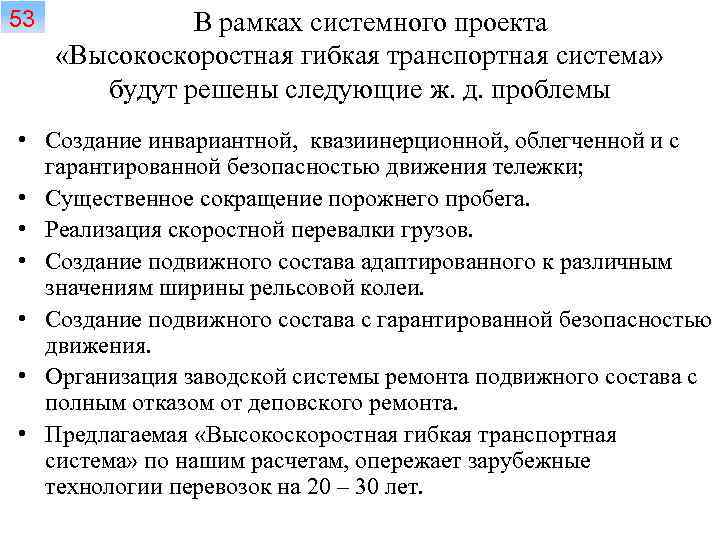 53

В рамках системного проекта «Высокоскоростная гибкая транспортная система» будут решены следующие ж. д. проблемы

• Создание инвариантной, квазиинерционной, облегченной и с гарантированной безопасностью движения тележки;
• Существенное сокращение порожнего пробега.
• Реализация скоростной перевалки грузов.
• Создание подвижного состава адаптированного к различным значениям ширины рельсовой колеи.
• Создание подвижного состава с гарантированной безопасностью движения.
• Организация заводской системы ремонта подвижного состава с полным отказом от деповского ремонта.
• Предлагаемая «Высокоскоростная гибкая транспортная система» по нашим расчетам, опережает зарубежные технологии перевозок на 20 – 30 лет.